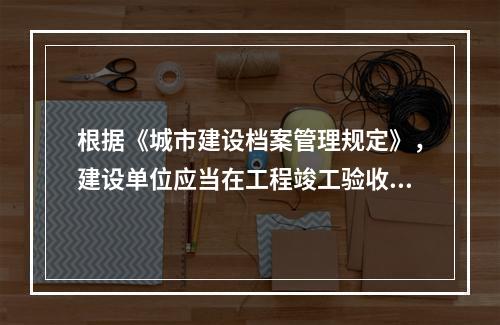 根据《城市建设档案管理规定》，建设单位应当在工程竣工验收...